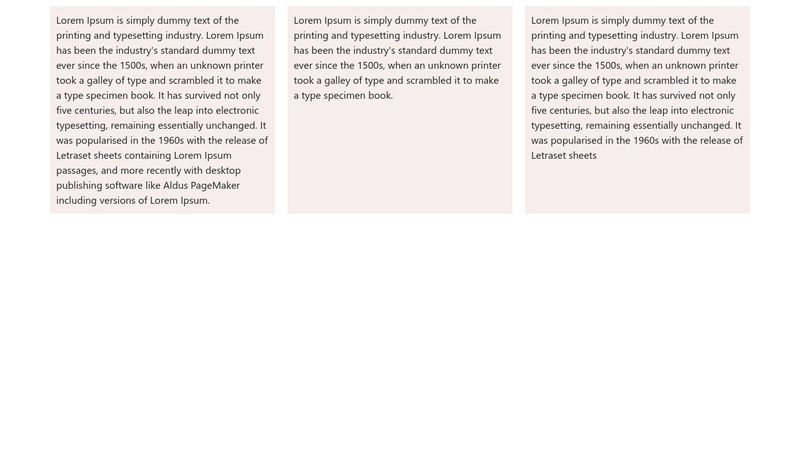 Lorem Ipsum is simply dummy text of the printing and typesetting industry. Lorem Ipsum has been the industry's standard dummy text ever since the 1500s, when an unknown printer took a galley of type and scrambled it to make a type specimen book. It has survived not only five centuries, but also the leap into electronic typesetting, remaining essentially unchanged. It was popularised in the 1960s with the release of Letraset sheets containing Lorem Ipsum passages, and more recently with desktop publishing software like Aldus PageMaker including versions of Lorem Ipsum.

Lorem Ipsum is simply dummy text of the printing and typesetting industry. Lorem Ipsum has been the industry's standard dummy text ever since the 1500s, when an unknown printer took a galley of type and scrambled it to make a type specimen book.

Lorem Ipsum is simply dummy text of the printing and typesetting industry. Lorem Ipsum has been the industry's standard dummy text ever since the 1500s, when an unknown printer took a galley of type and scrambled it to make a type specimen book. It has survived not only five centuries, but also the leap into electronic typesetting, remaining essentially unchanged. It was popularised in the 1960s with the release of Letraset sheets